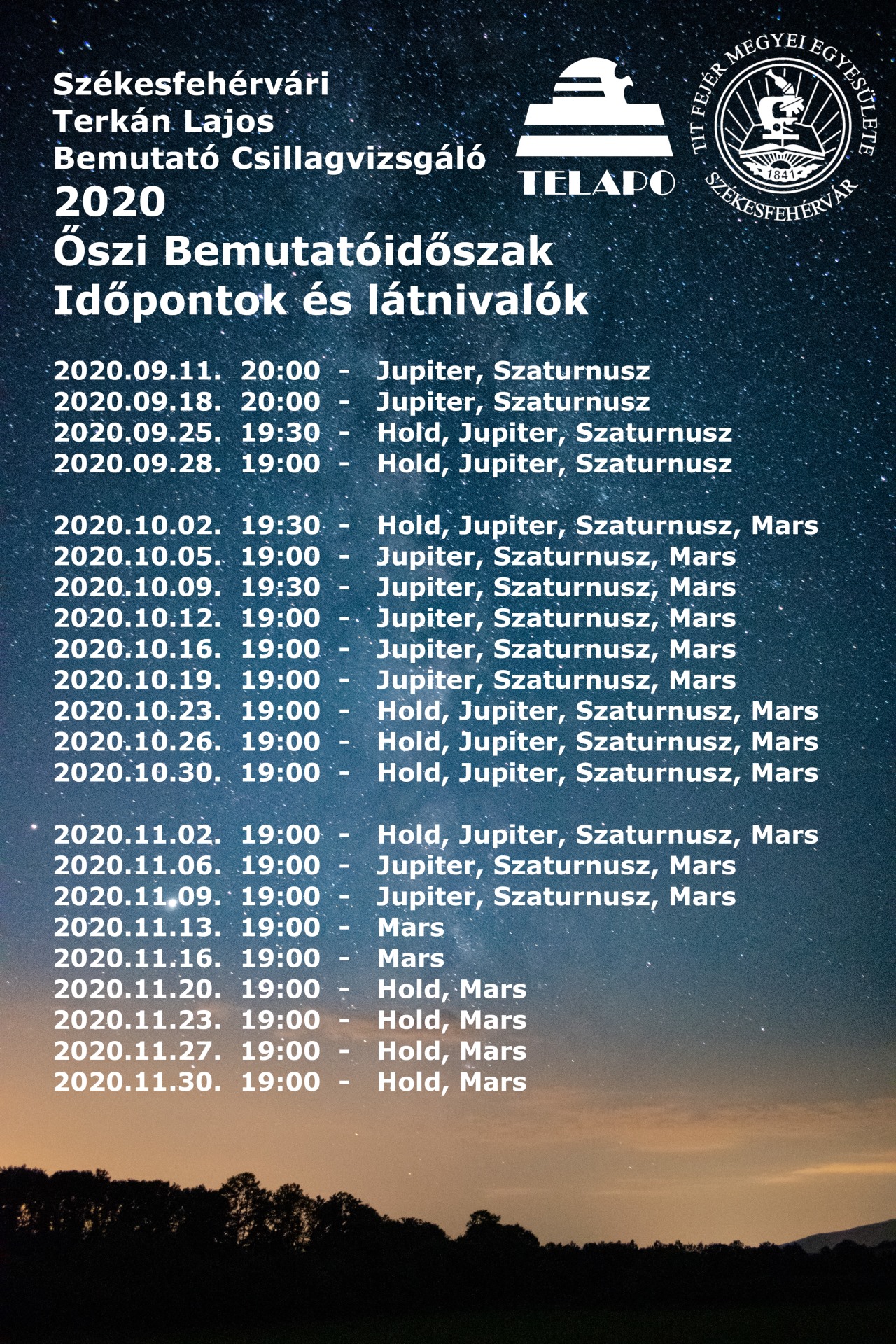 Székesfehérvári
Terkán Lajos
Bemutató Csillagvizsgáló
2020
Őszi Bemutatóidőszak
Időpontok és látnivalók

TELAPO

TIT FEJÉR MEGYEI EGYESÜLETE
1841
SZÉKESFEHÉRVÁR

2020.09.11. 20:00 - Jupiter, Szaturnusz
2020.09.18. 20:00 - Jupiter, Szaturnusz
2020.09.25. 19:30 - Hold, Jupiter, Szaturnusz
2020.09.28. 19:00 - Hold, Jupiter, Szaturnusz

2020.10.02. 19:30 - Hold, Jupiter, Szaturnusz, Mars
2020.10.05. 19:00 - Jupiter, Szaturnusz, Mars
2020.10.09. 19:30 - Jupiter, Szaturnusz, Mars
2020.10.12. 19:00 - Jupiter, Szaturnusz, Mars
2020.10.16. 19:00 - Jupiter, Szaturnusz, Mars
2020.10.19. 19:00 - Jupiter, Szaturnusz, Mars
2020.10.23. 19:00 - Hold, Jupiter, Szaturnusz, Mars
2020.10.26. 19:00 - Hold, Jupiter, Szaturnusz, Mars
2020.10.30. 19:00 - Hold, Jupiter, Szaturnusz, Mars

2020.11.02. 19:00 - Hold, Jupiter, Szaturnusz, Mars
2020.11.06. 19:00 - Jupiter, Szaturnusz, Mars
2020.11.09. 19:00 - Jupiter, Szaturnusz, Mars
2020.11.13. 19:00 - Mars
2020.11.16. 19:00 - Mars
2020.11.20. 19:00 - Hold, Mars
2020.11.23. 19:00 - Hold, Mars
2020.11.27. 19:00 - Hold, Mars
2020.11.30. 19:00 - Hold, Mars